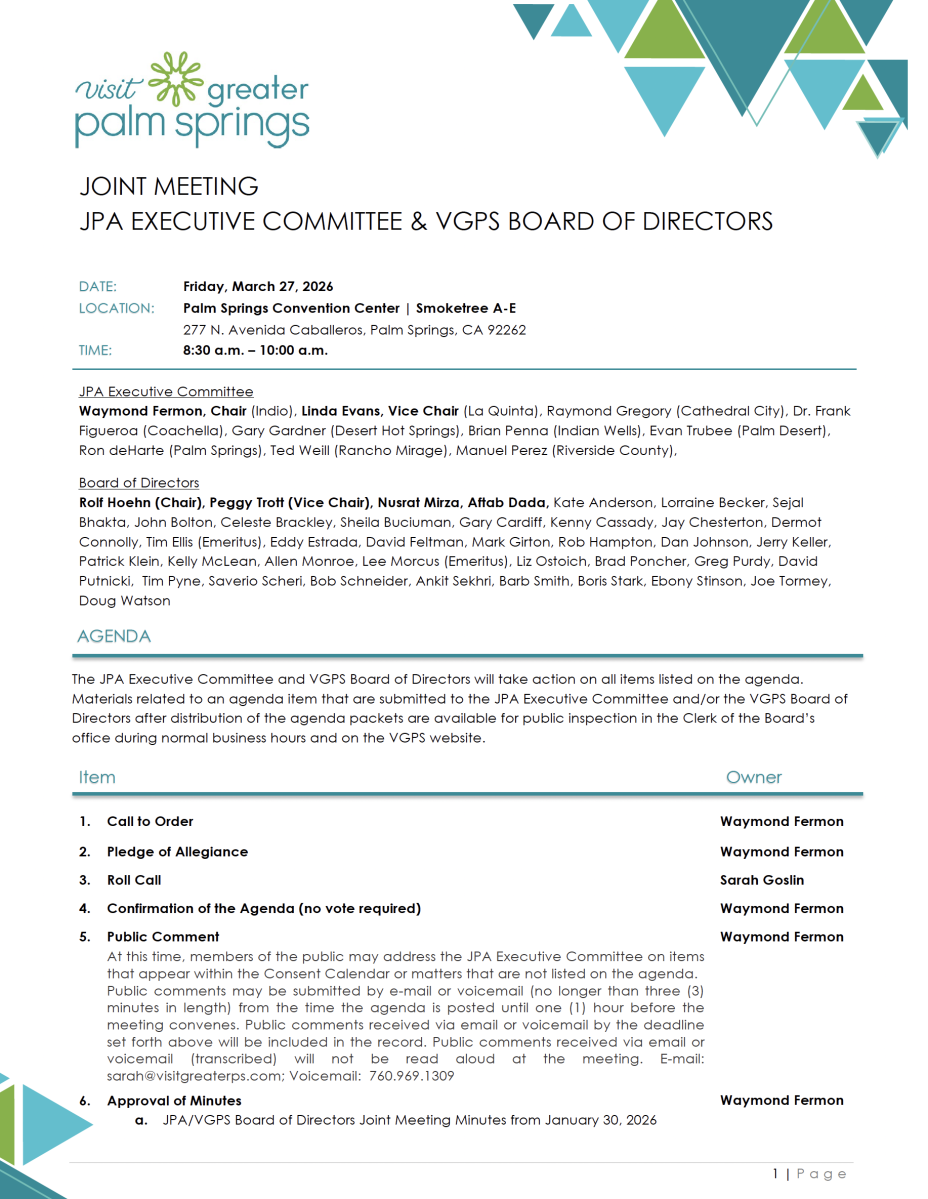 visit greater palm springs

JOINT MEETING
JPA EXECUTIVE COMMITTEE & VGPS BOARD OF DIRECTORS

DATE: Friday, March 27, 2026
LOCATION: Palm Springs Convention Center | Smoketree A-E
277 N. Avenida Caballeros, Palm Springs, CA 92262
TIME: 8:30 a.m. – 10:00 a.m.

JPA Executive Committee
Waymond Fermon, Chair (Indio), Linda Evans, Vice Chair (La Quinta), Raymond Gregory (Cathedral City), Dr. Frank Figueroa (Coachella), Gary Gardner (Desert Hot Springs), Brian Penna (Indian Wells), Evan Trubee (Palm Desert), Ron deHarte (Palm Springs), Ted Weill (Rancho Mirage), Manuel Perez (Riverside County),

Board of Directors
Rolf Hoehn (Chair), Peggy Trott (Vice Chair), Nusrat Mirza, Aftab Dada, Kate Anderson, Lorraine Becker, Sejal Bhakta, John Bolton, Celeste Brackley, Sheila Buciuman, Gary Cardiff, Kenny Cassady, Jay Chesterton, Dermot Connolly, Tim Ellis (Emeritus), Eddy Estrada, David Feltman, Mark Girton, Rob Hampton, Dan Johnson, Jerry Keller, Patrick Klein, Kelly McLean, Allen Monroe, Lee Morcus (Emeritus), Liz Ostoich, Brad Poncher, Greg Purdy, David Putnicki, Tim Pyne, Saverio Scheri, Bob Schneider, Ankit Sekhri, Barb Smith, Boris Stark, Ebony Stinson, Joe Tormey, Doug Watson

AGENDA

The JPA Executive Committee and VGPS Board of Directors will take action on all items listed on the agenda. Materials related to an agenda item that are submitted to the JPA Executive Committee and/or the VGPS Board of Directors after distribution of the agenda packets are available for public inspection in the Clerk of the Board's office during normal business hours and on the VGPS website.

Item Owner

1. Call to Order Waymond Fermon

2. Pledge of Allegiance Waymond Fermon

3. Roll Call Sarah Goslin

4. Confirmation of the Agenda (no vote required) Waymond Fermon

5. Public Comment Waymond Fermon
At this time, members of the public may address the JPA Executive Committee on items that appear within the Consent Calendar or matters that are not listed on the agenda. Public comments may be submitted by e-mail or voicemail (no longer than three (3) minutes in length) from the time the agenda is posted until one (1) hour before the meeting convenes. Public comments received via email or voicemail by the deadline set forth above will be included in the record. Public comments received via email or voicemail (transcribed) will not be read aloud at the meeting. E-mail: sarah@visitgreaterps.com; Voicemail: 760.969.1309

6. Approval of Minutes Waymond Fermon
a. JPA/VGPS Board of Directors Joint Meeting Minutes from January 30, 2026

1 | Page